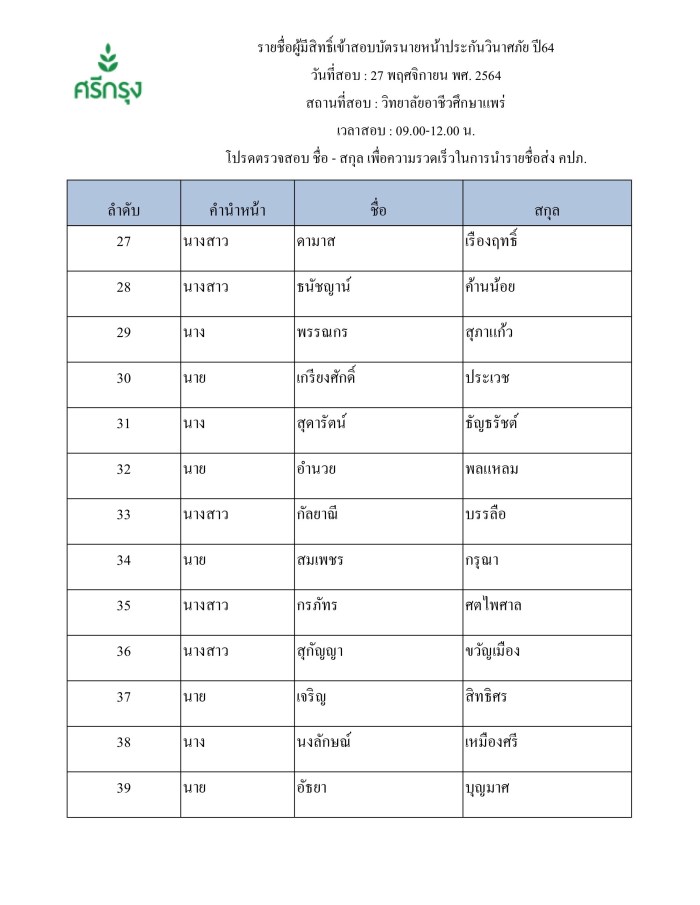 ศรีกรุง

รายชื่อผู้มีสิทธิ์เข้าสอบบัตรนายหน้าประกันวินาศภัย ปี64
วันที่สอบ : 27 พฤศจิกายน พศ. 2564
สถานที่สอบ : วิทยาลัยอาชีวศึกษาแพร่
เวลาสอบ : 09.00-12.00 น.
โปรดตรวจสอบ ชื่อ - สกุล เพื่อความรวดเร็วในการนำรายชื่อส่ง คปภ.

| ลำดับ | คำนำหน้า | ชื่อ | สกุล |
|---|---|---|---|
| 27 | นางสาว | ดามาส | เรืองฤทธิ์ |
| 28 | นางสาว | ธนัชญาน์ | ค้านน้อย |
| 29 | นาง | พรรณกร | สุภาแก้ว |
| 30 | นาย | เกรียงศักดิ์ | ประเวช |
| 31 | นาง | สุดารัตน์ | ธัญธรัชต์ |
| 32 | นาย | อำนวย | พลแหลม |
| 33 | นางสาว | กัลยาณี | บรรลือ |
| 34 | นาย | สมเพชร | กรุณา |
| 35 | นางสาว | กรภัทร | ศตไพศาล |
| 36 | นางสาว | สุกัญญา | ขวัญเมือง |
| 37 | นาย | เจริญ | สิทธิศร |
| 38 | นาง | นงลักษณ์ | เหมืองศรี |
| 39 | นาย | อัธยา | บุญมาศ |